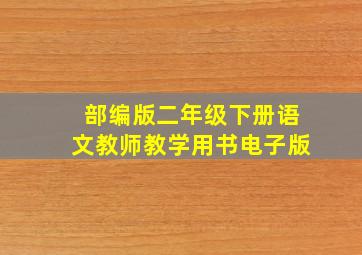 部编版二年级下册语文教师教学用书电子版